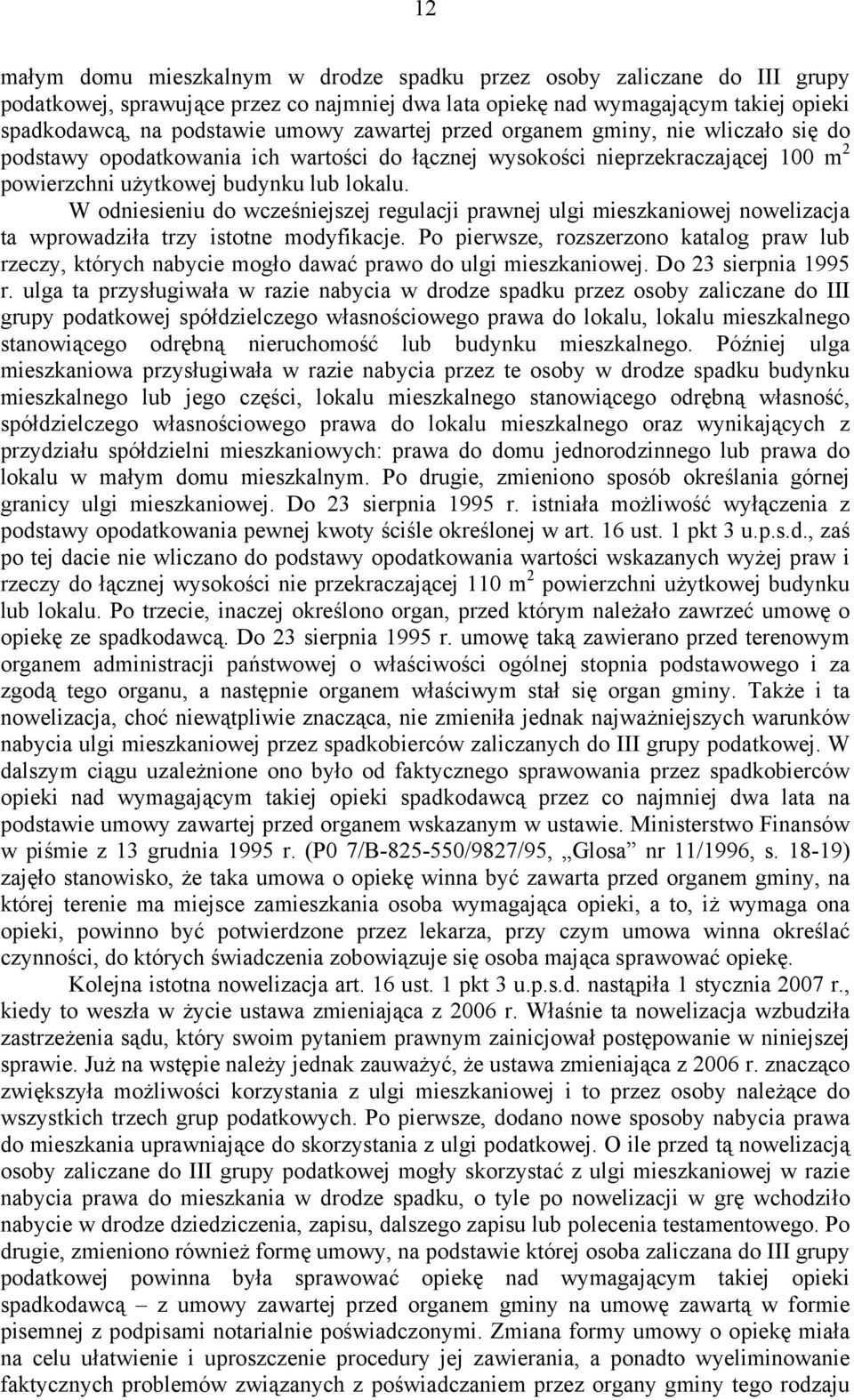 12

małym domu mieszkalnym w drodze spadku przez osoby zaliczane do III grupy podatkowej, sprawujące przez co najmniej dwa lata opiekę nad wymagającym takiej opieki spadkodawcą, na podstawie umowy zawartej przed organem gminy, nie wliczało się do podstawy opodatkowania ich wartości do łącznej wysokości nieprzekraczającej 100 m$^2$ powierzchni użytkowej budynku lub lokalu.

W odniesieniu do wcześniejszej regulacji prawnej ulgi mieszkaniowej nowelizacja ta wprowadziła trzy istotne modyfikacje. Po pierwsze, rozszerzono katalog praw lub rzeczy, których nabycie mogło dawać prawo do ulgi mieszkaniowej. Do 23 sierpnia 1995 r. ulga ta przysługiwała w razie nabycia w drodze spadku przez osoby zaliczane do III grupy podatkowej spółdzielczego własnościowego prawa do lokalu, lokalu mieszkalnego stanowiącego odrębną nieruchomość lub budynku mieszkalnego. Później ulga mieszkaniowa przysługiwała w razie nabycia przez te osoby w drodze spadku budynku mieszkalnego lub jego części, lokalu mieszkalnego stanowiącego odrębną własność, spółdzielczego własnościowego prawa do lokalu mieszkalnego oraz wynikających z przydziału spółdzielni mieszkaniowych: prawa do domu jednorodzinnego lub prawa do lokalu w małym domu mieszkalnym. Po drugie, zmieniono sposób określania górnej granicy ulgi mieszkaniowej. Do 23 sierpnia 1995 r. istniała możliwość wyłączenia z podstawy opodatkowania pewnej kwoty ściśle określonej w art. 16 ust. 1 pkt 3 u.p.s.d., zaś po tej dacie nie wliczano do podstawy opodatkowania wartości wskazanych wyżej praw i rzeczy do łącznej wysokości nie przekraczającej 110 m$^2$ powierzchni użytkowej budynku lub lokalu. Po trzecie, inaczej określono organ, przed którym należało zawrzeć umowę o opiekę ze spadkodawcą. Do 23 sierpnia 1995 r. umowę taką zawierano przed terenowym organem administracji państwowej o właściwości ogólnej stopnia podstawowego i za zgodą tego organu, a następnie organem właściwym stał się organ gminy. Także i ta nowelizacja, choć niewątpliwie znacząca, nie zmieniła jednak najważniejszych warunków nabycia ulgi mieszkaniowej przez spadkobierców zaliczanych do III grupy podatkowej. W dalszym ciągu uzależnione ono było od faktycznego sprawowania przez spadkobierców opieki nad wymagającym takiej opieki spadkodawcą przez co najmniej dwa lata na podstawie umowy zawartej przed organem wskazanym w ustawie. Ministerstwo Finansów w piśmie z 13 grudnia 1995 r. (P0 7/B-825-550/9827/95, „Glosa” nr 11/1996, s. 18-19) zajęło stanowisko, że taka umowa o opiekę winna być zawarta przed organem gminy, na której terenie ma miejsce zamieszkania osoba wymagająca opieki, a to, iż wymaga ona opieki, powinno być potwierdzone przez lekarza, przy czym umowa winna określać czynności, do których świadczenia zobowiązuje się osoba mająca sprawować opiekę.

Kolejna istotna nowelizacja art. 16 ust. 1 pkt 3 u.p.s.d. nastąpiła 1 stycznia 2007 r., kiedy to weszła w życie ustawa zmieniająca z 2006 r. Właśnie ta nowelizacja wzbudziła zastrzeżenia sądu, który swoim pytaniem prawnym zainicjował postępowanie w niniejszej sprawie. Już na wstępie należy jednak zauważyć, że ustawa zmieniająca z 2006 r. znacząco zwiększyła możliwości korzystania z ulgi mieszkaniowej i to przez osoby należące do wszystkich trzech grup podatkowych. Po pierwsze, dodano nowe sposoby nabycia prawa do mieszkania uprawniające do skorzystania z ulgi podatkowej. O ile przed tą nowelizacją osoby zaliczane do III grupy podatkowej mogły skorzystać z ulgi mieszkaniowej w razie nabycia prawa do mieszkania w drodze spadku, o tyle po nowelizacji w grę wchodziło nabycie w drodze dziedziczenia, zapisu, dalszego zapisu lub polecenia testamentowego. Po drugie, zmieniono również formę umowy, na podstawie której osoba zaliczana do III grupy podatkowej powinna była sprawować opiekę nad wymagającym takiej opieki spadkodawcą – z umowy zawartej przed organem gminy na umowę zawartą w formie pisemnej z podpisami notarialnie poświadczonymi. Zmiana formy umowy o opiekę miała na celu ułatwienie i uproszczenie procedury jej zawierania, a ponadto wyeliminowanie faktycznych problemów związanych z poświadczaniem przez organy gminy tego rodzaju